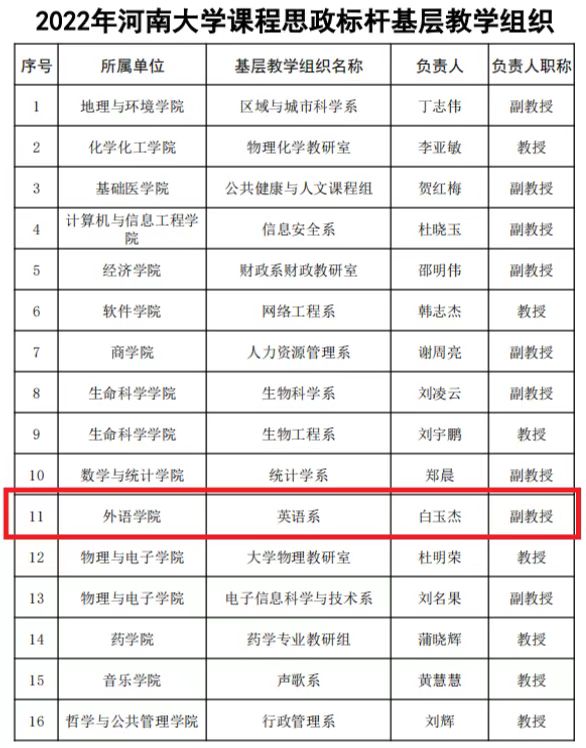 2022年河南大学课程思政标杆基层教学组织

| 序号 | 所属单位 | 基层教学组织名称 | 负责人 | 负责人职称 |
|---|---|---|---|---|
| 1 | 地理与环境学院 | 区域与城市科学系 | 丁志伟 | 副教授 |
| 2 | 化学化工学院 | 物理化学教研室 | 李亚敏 | 教授 |
| 3 | 基础医学院 | 公共健康与人文课程组 | 贺红梅 | 副教授 |
| 4 | 计算机与信息工程学院 | 信息安全系 | 杜晓玉 | 副教授 |
| 5 | 经济学院 | 财政系财政教研室 | 邵明伟 | 副教授 |
| 6 | 软件学院 | 网络工程系 | 韩志杰 | 教授 |
| 7 | 商学院 | 人力资源管理系 | 谢周亮 | 副教授 |
| 8 | 生命科学学院 | 生物科学系 | 刘凌云 | 副教授 |
| 9 | 生命科学学院 | 生物工程系 | 刘宇鹏 | 教授 |
| 10 | 数学与统计学院 | 统计学系 | 郑晨 | 副教授 |
| 11 | 外语学院 | 英语系 | 白玉杰 | 副教授 |
| 12 | 物理与电子学院 | 大学物理教研室 | 杜明荣 | 教授 |
| 13 | 物理与电子学院 | 电子信息科学与技术系 | 刘名果 | 副教授 |
| 14 | 药学院 | 药学专业教研组 | 蒲晓辉 | 教授 |
| 15 | 音乐学院 | 声歌系 | 黄慧慧 | 教授 |
| 16 | 哲学与公共管理学院 | 行政管理系 | 刘辉 | 教授 |